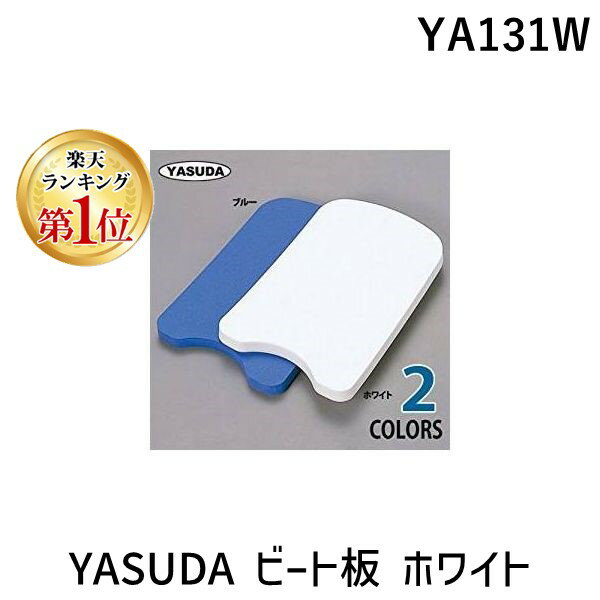 YA131W

楽天
ランキング
第1位

YASUDA

ブルー

ホワイト

2
COLORS

YASUDA ビート板 ホワイト